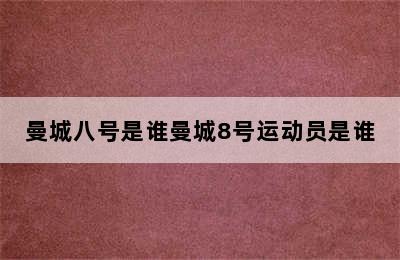 曼城八号是谁曼城8号运动员是谁